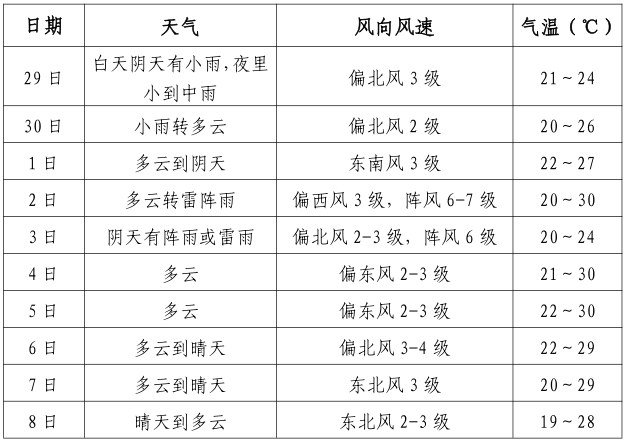 | 日期 | 天气 | 风向风速 | 气温（℃） |
|---|---|---|---|
| 29日 | 白天阴天有小雨，夜里小到中雨 | 偏北风3级 | 21～24 |
| 30日 | 小雨转多云 | 偏北风2级 | 20～26 |
| 1日 | 多云到阴天 | 东南风3级 | 22～27 |
| 2日 | 多云转雷阵雨 | 偏西风3级，阵风6-7级 | 20～30 |
| 3日 | 阴天有阵雨或雷雨 | 偏北风2-3级，阵风6级 | 20～24 |
| 4日 | 多云 | 偏东风2-3级 | 21～30 |
| 5日 | 多云 | 偏东风2-3级 | 22～30 |
| 6日 | 多云到晴天 | 偏北风3-4级 | 22～29 |
| 7日 | 多云到晴天 | 东北风3级 | 20～29 |
| 8日 | 晴天到多云 | 东北风2-3级 | 19～28 |